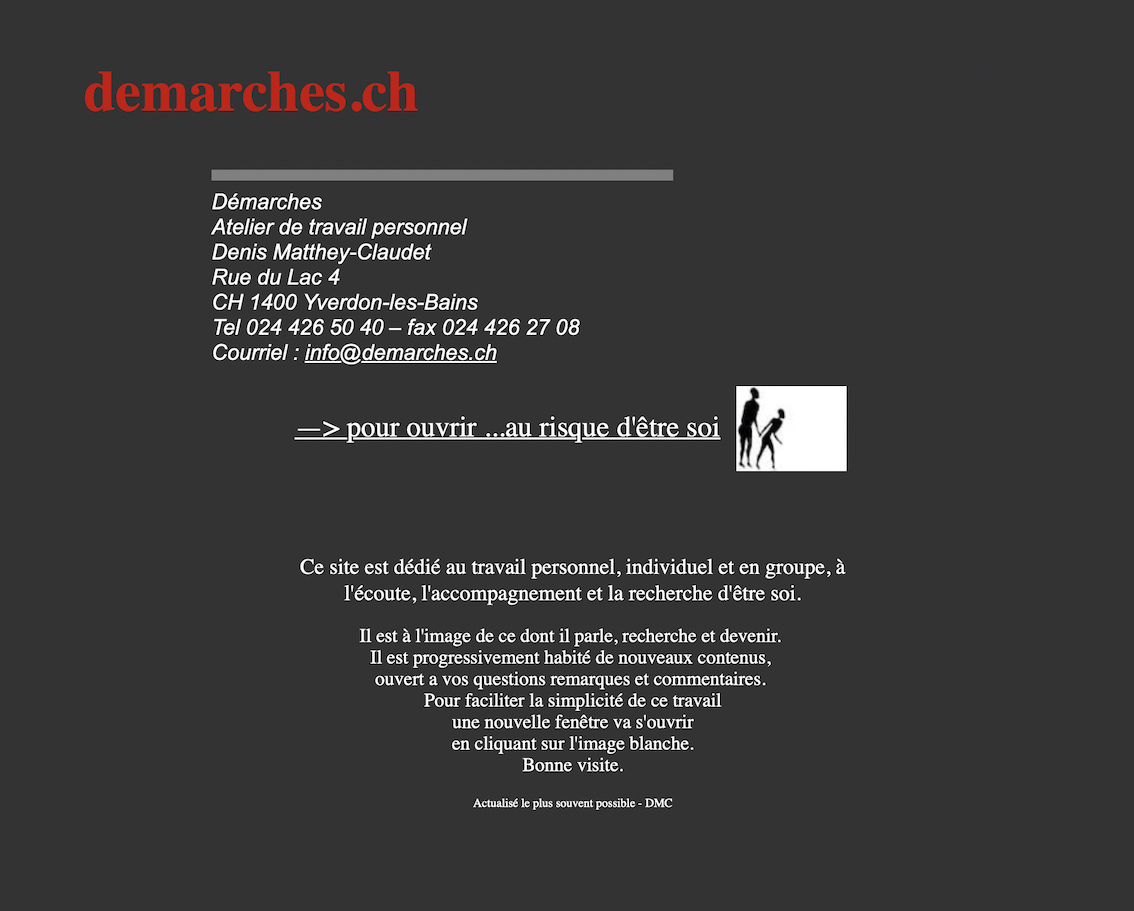 demarches.ch

Démarches
Atelier de travail personnel
Denis Matthey-Claudet
Rue du Lac 4
CH 1400 Yverdon-les-Bains
Tel 024 426 50 40 – fax 024 426 27 08
Courriel : info@demarches.ch

—> pour ouvrir ...au risque d'être soi

Ce site est dédié au travail personnel, individuel et en groupe, à l'écoute, l'accompagnement et la recherche d'être soi.

Il est à l'image de ce dont il parle, recherche et devenir.
Il est progressivement habité de nouveaux contenus,
ouvert a vos questions remarques et commentaires.
Pour faciliter la simplicité de ce travail
une nouvelle fenêtre va s'ouvrir
en cliquant sur l'image blanche.
Bonne visite.

Actualisé le plus souvent possible - DMC